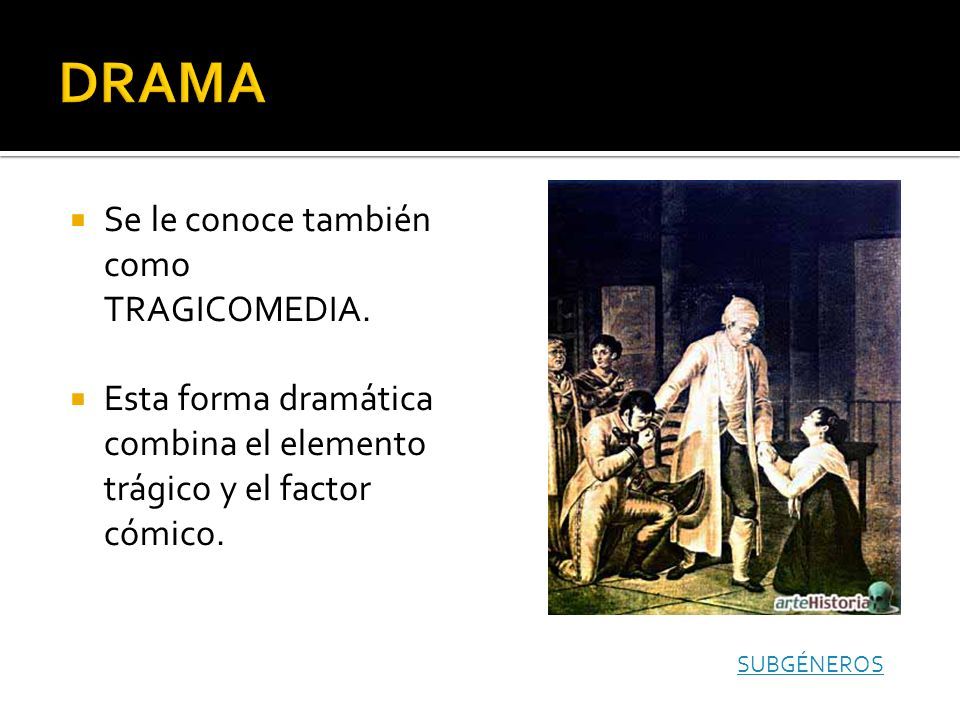 DRAMA

Se le conoce también como TRAGICOMEDIA.

Esta forma dramática combina el elemento trágico y el factor cómico.

arteHistoria

SUBGÉNEROS